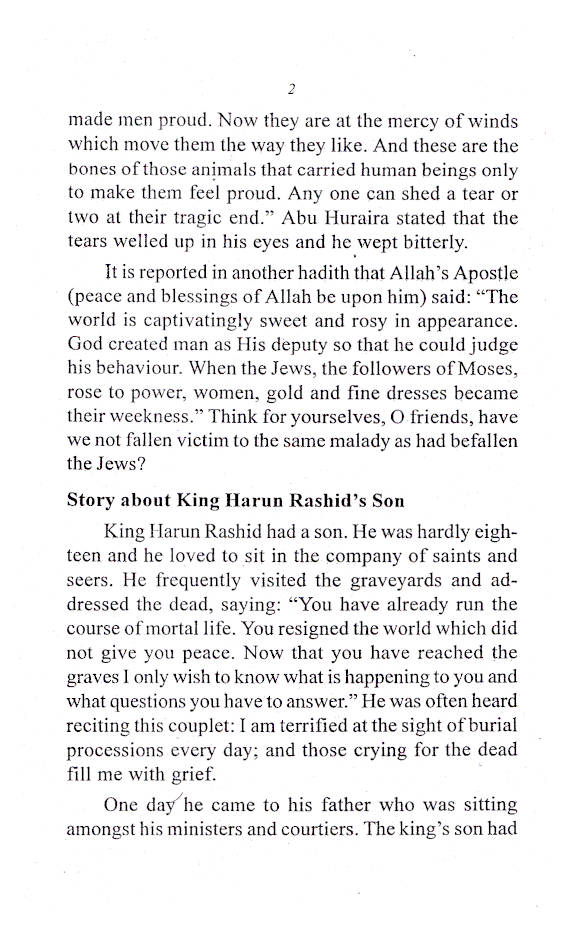 2

made men proud. Now they are at the mercy of winds which move them the way they like. And these are the bones of those animals that carried human beings only to make them feel proud. Any one can shed a tear or two at their tragic end." Abu Huraira stated that the tears welled up in his eyes and he wept bitterly.

It is reported in another hadith that Allah's Apostle (peace and blessings of Allah be upon him) said: "The world is captivatingly sweet and rosy in appearance. God created man as His deputy so that he could judge his behaviour. When the Jews, the followers of Moses, rose to power, women, gold and fine dresses became their weekness." Think for yourselves, O friends, have we not fallen victim to the same malady as had befallen the Jews?

Story about King Harun Rashid's Son

King Harun Rashid had a son. He was hardly eighteen and he loved to sit in the company of saints and seers. He frequently visited the graveyards and addressed the dead, saying: "You have already run the course of mortal life. You resigned the world which did not give you peace. Now that you have reached the graves I only wish to know what is happening to you and what questions you have to answer." He was often heard reciting this couplet: I am terrified at the sight of burial processions every day; and those crying for the dead fill me with grief.

One day he came to his father who was sitting amongst his ministers and courtiers. The king's son had